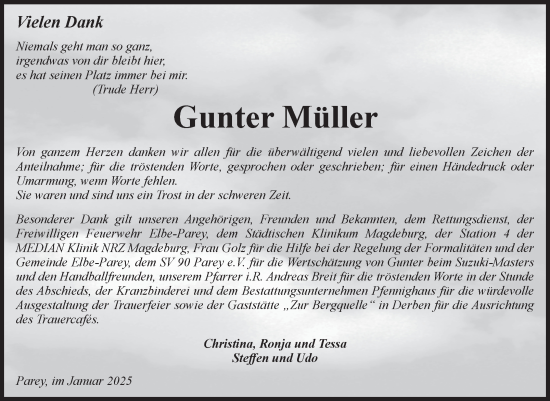 Vielen Dank

Niemals geht man so ganz,
irgendwas von dir bleibt hier,
es hat seinen Platz immer bei mir.
(Trude Herr)

Gunter Müller

Von ganzem Herzen danken wir allen für die überwältigend vielen und liebevollen Zeichen der Anteilnahme; für die tröstenden Worte, gesprochen oder geschrieben; für einen Händedruck oder Umarmung, wenn Worte fehlen.
Sie waren und sind uns ein Trost in der schweren Zeit.

Besonderer Dank gilt unseren Angehörigen, Freunden und Bekannten, dem Rettungsdienst, der Freiwilligen Feuerwehr Elbe-Parey, dem Städtischen Klinikum Magdeburg, der Station 4 der MEDIAN Klinik NRZ Magdeburg, Frau Golz für die Hilfe bei der Regelung der Formalitäten und der Gemeinde Elbe-Parey, dem SV 90 Parey e.V. für die Wertschätzung von Gunter beim Suzuki-Masters und den Handballfreunden, unserem Pfarrer i.R. Andreas Breit für die tröstenden Worte in der Stunde des Abschieds, der Kranzbinderei und dem Bestattungsunternehmen Pfennighaus für die würdevolle Ausgestaltung der Trauerfeier sowie der Gaststätte „Zur Bergquelle“ in Derben für die Ausrichtung des Trauercafés.

Christina, Ronja und Tessa
Steffen und Udo

Parey, im Januar 2025